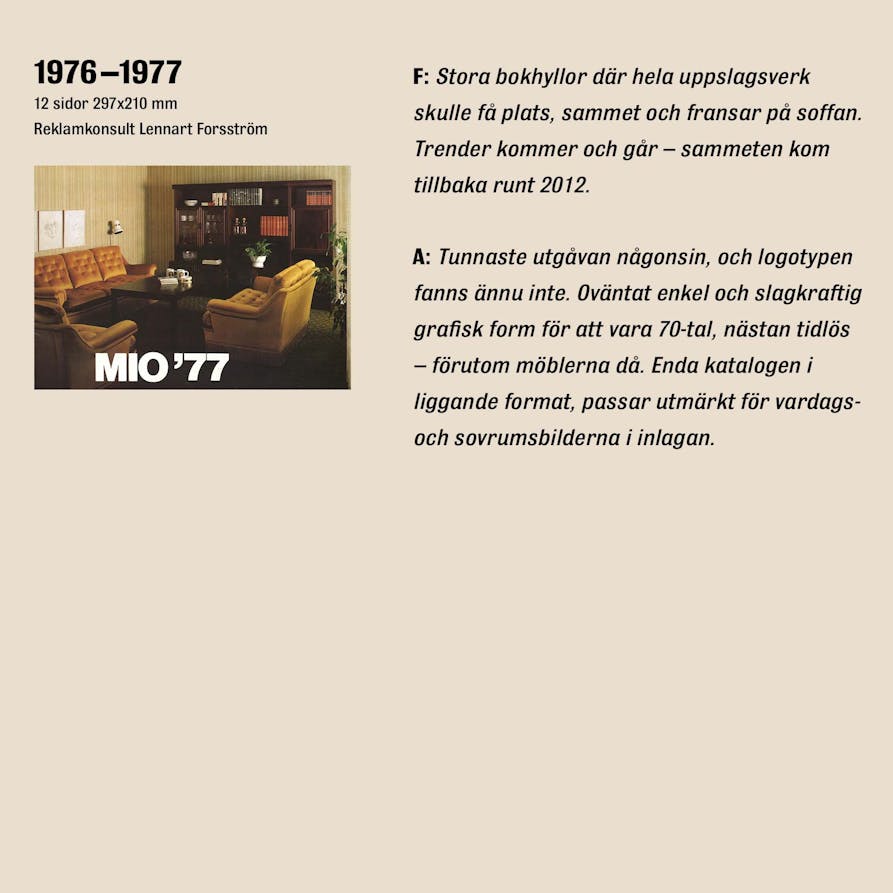 1976–1977
12 sidor 297x210 mm
Reklamkonsult Lennart Forsström

MIO'77

F: Stora bokhyllor där hela uppslagsverk skulle få plats, sammet och fransar på soffan. Trender kommer och går – sammeten kom tillbaka runt 2012.

A: Tunnaste utgåvan någonsin, och logotypen fanns ännu inte. Oväntat enkel och slagkraftig grafisk form för att vara 70-tal, nästan tidlös – förutom möblerna då. Enda katalogen i liggande format, passar utmärkt för vardags- och sovrumsbilderna i inlagan.